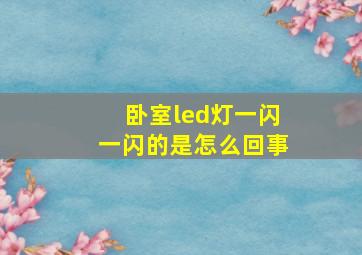 卧室led灯一闪一闪的是怎么回事